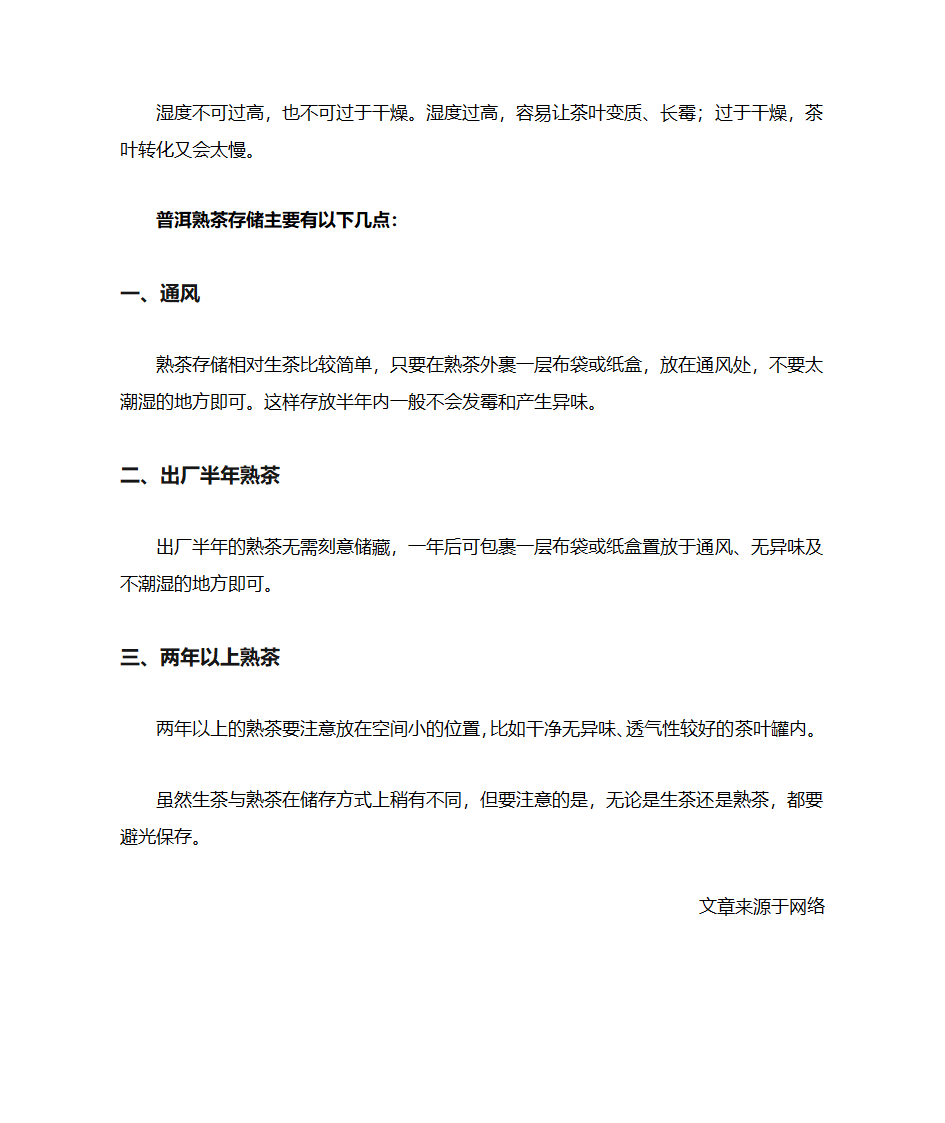 湿度不可过高，也不可过于干燥。湿度过高，容易让茶叶变质、长霉；过于干燥，茶叶转化又会太慢。

普洱熟茶存储主要有以下几点：

一、通风

熟茶存储相对生茶比较简单，只要在熟茶外裹一层布袋或纸盒，放在通风处，不要太潮湿的地方即可。这样存放半年内一般不会发霉和产生异味。

二、出厂半年熟茶

出厂半年的熟茶无需刻意储藏，一年后可包裹一层布袋或纸盒置放于通风、无异味及不潮湿的地方即可。

三、两年以上熟茶

两年以上的熟茶要注意放在空间小的位置，比如干净无异味、透气性较好的茶叶罐内。

虽然生茶与熟茶在储存方式上稍有不同，但要注意的是，无论是生茶还是熟茶，都要避光保存。

文章来源于网络